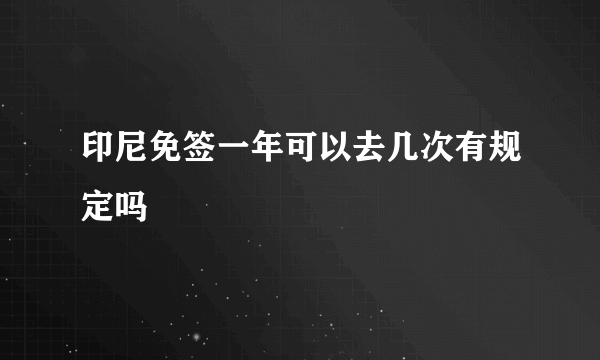 印尼免签一年可以去几次有规定吗